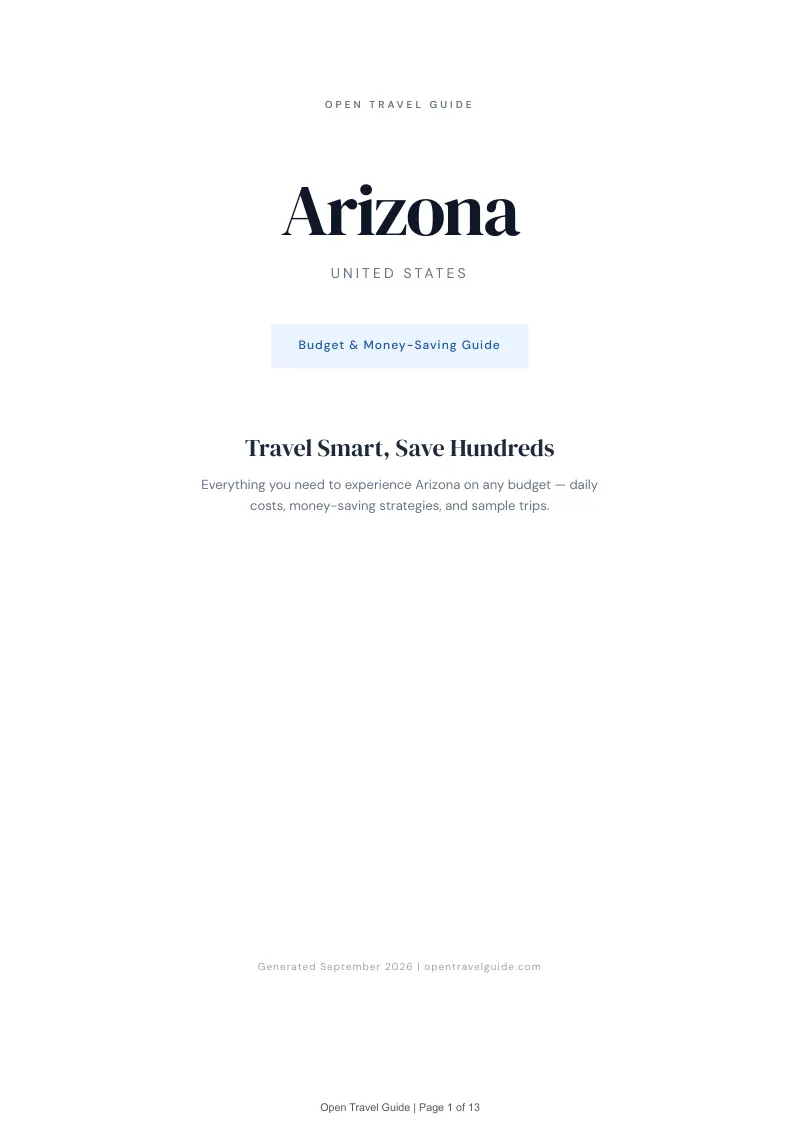 OPEN TRAVEL GUIDE

Arizona

UNITED STATES

Budget & Money-Saving Guide

Travel Smart, Save Hundreds

Everything you need to experience Arizona on any budget — daily costs, money-saving strategies, and sample trips.

Generated September 2026 | opentravelguide.com

Open Travel Guide | Page 1 of 13